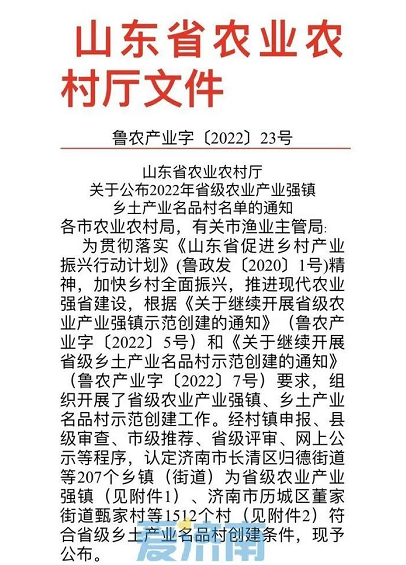 山东省农业农村厅文件

鲁农产业字〔2022〕23号

山东省农业农村厅
关于公布2022年省级农业产业强镇
乡土产业名品村名单的通知

各市农业农村局，有关市渔业主管局：

为贯彻落实《山东省促进乡村产业振兴行动计划》(鲁政发〔2020〕1号)精神，加快乡村全面振兴，推进现代农业强省建设，根据《关于继续开展省级农业产业强镇示范创建的通知》（鲁农产业字〔2022〕5号）和《关于继续开展省级乡土产业名品村示范创建的通知》（鲁农产业字〔2022〕7号）要求，组织开展了省级农业产业强镇、乡土产业名品村示范创建工作。经村镇申报、县级审查、市级推荐、省级评审、网上公示等程序，认定济南市长清区归德街道等207个乡镇（街道）为省级农业产业强镇（见附件1）、济南市历城区董家街道甄家村等1512个村（见附件2）符合省级乡土产业名品村创建条件，现予公布。

爱济南